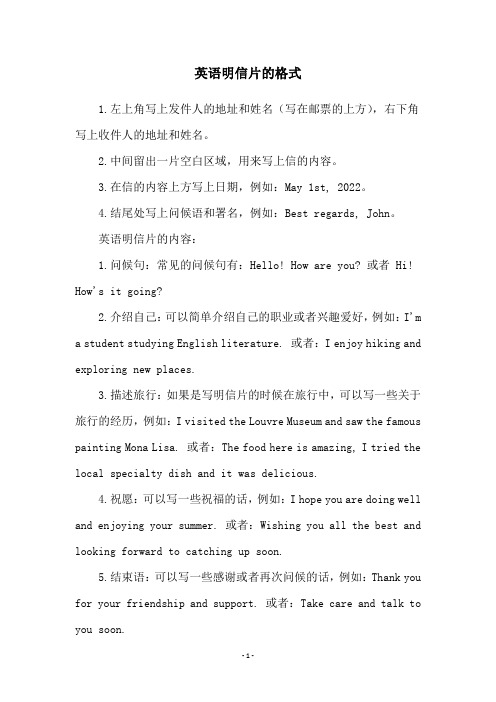 英语明信片的格式

1.左上角写上发件人的地址和姓名（写在邮票的上方），右下角写上收件人的地址和姓名。

2.中间留出一片空白区域，用来写上信的内容。

3.在信的内容上方写上日期，例如：May 1st, 2022。

4.结尾处写上问候语和署名，例如：Best regards, John。

英语明信片的内容：

1.问候句：常见的问候句有：Hello! How are you? 或者 Hi! How's it going?

2.介绍自己：可以简单介绍自己的职业或者兴趣爱好，例如：I'm a student studying English literature. 或者：I enjoy hiking and exploring new places.

3.描述旅行：如果是写明信片的时候在旅行中，可以写一些关于旅行的经历，例如：I visited the Louvre Museum and saw the famous painting Mona Lisa. 或者：The food here is amazing, I tried the local specialty dish and it was delicious.

4.祝愿：可以写一些祝福的话，例如：I hope you are doing well and enjoying your summer. 或者：Wishing you all the best and looking forward to catching up soon.

5.结束语：可以写一些感谢或者再次问候的话，例如：Thank you for your friendship and support. 或者：Take care and talk to you soon.

-1-